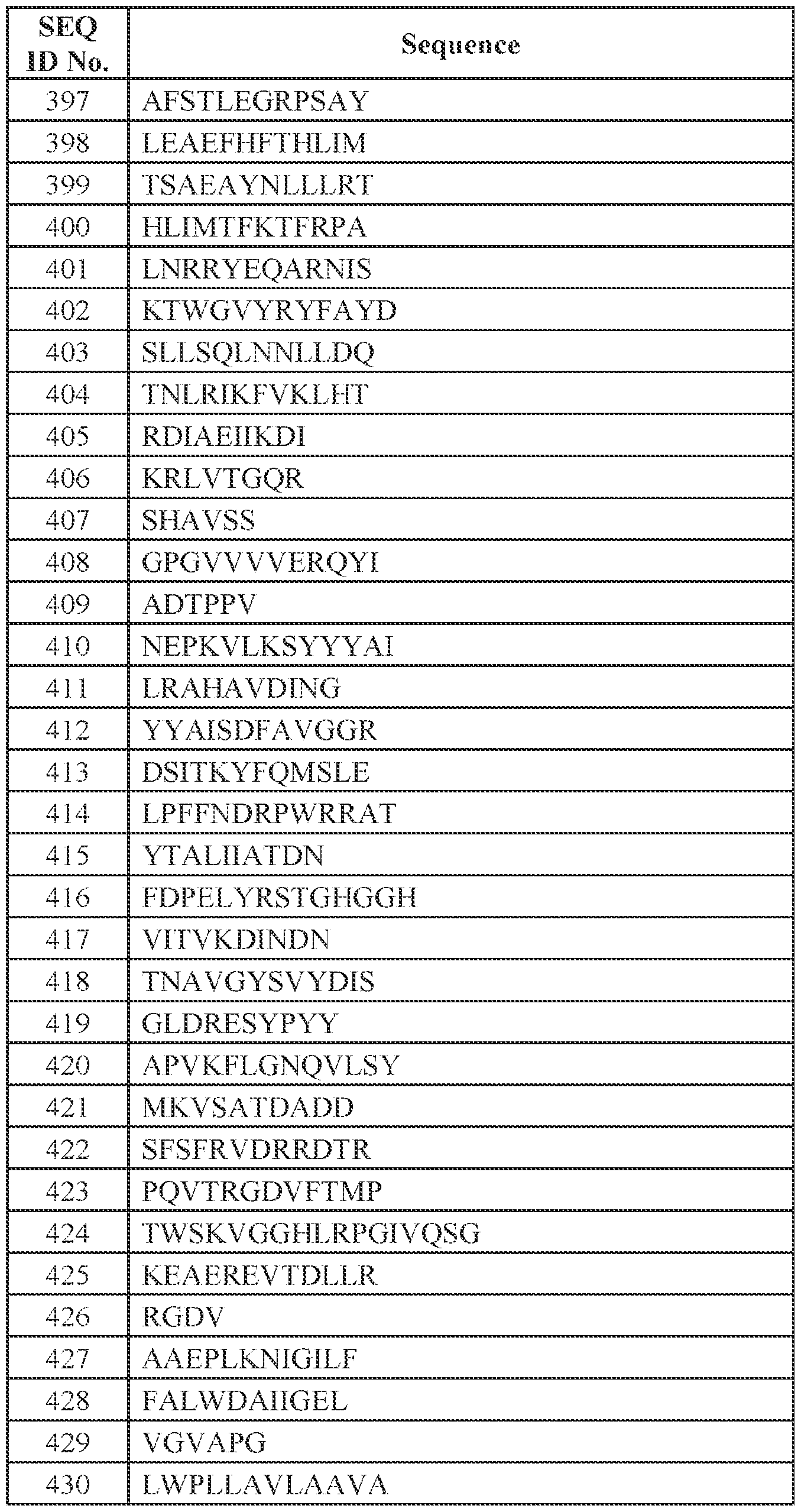 | SEQ ID No. | Sequence |
|---|---|
| 397 | AFSTLEGRPSAY |
| 398 | LEAEFHFTHLIM |
| 399 | TSAEAYNLLLRT |
| 400 | HLIMTFKTFRPA |
| 401 | LNRRYEQARNIS |
| 402 | KTWGVYRYFAYD |
| 403 | SLLSQLNNLLDQ |
| 404 | TNLRIKFVKLHT |
| 405 | RDIAEIIKDI |
| 406 | KRLVTGQR |
| 407 | SHAVSS |
| 408 | GPGVVVVERQYI |
| 409 | ADTPPV |
| 410 | NEPKVLKSYYYAI |
| 411 | LRAHAVDING |
| 412 | YYAISDFAVGGR |
| 413 | DSITKYFQMSLE |
| 414 | LPFFNDRPWRRAT |
| 415 | YTALIIATDN |
| 416 | FDPELYRSTGHGGH |
| 417 | VITVKDINDN |
| 418 | TNAVGYSVYDIS |
| 419 | GLDRESYPYY |
| 420 | APVKFLGNQVLSY |
| 421 | MKVSATDADD |
| 422 | SFSFRVDRRDTR |
| 423 | PQVTRGDVFTMP |
| 424 | TWSKVGGHLRPGIVQSG |
| 425 | KEAEREVTDLLR |
| 426 | RGDV |
| 427 | AAEPLKNIGILF |
| 428 | FALWDAIIGEL |
| 429 | VGVAPG |
| 430 | LWPLLAVLAAVA |